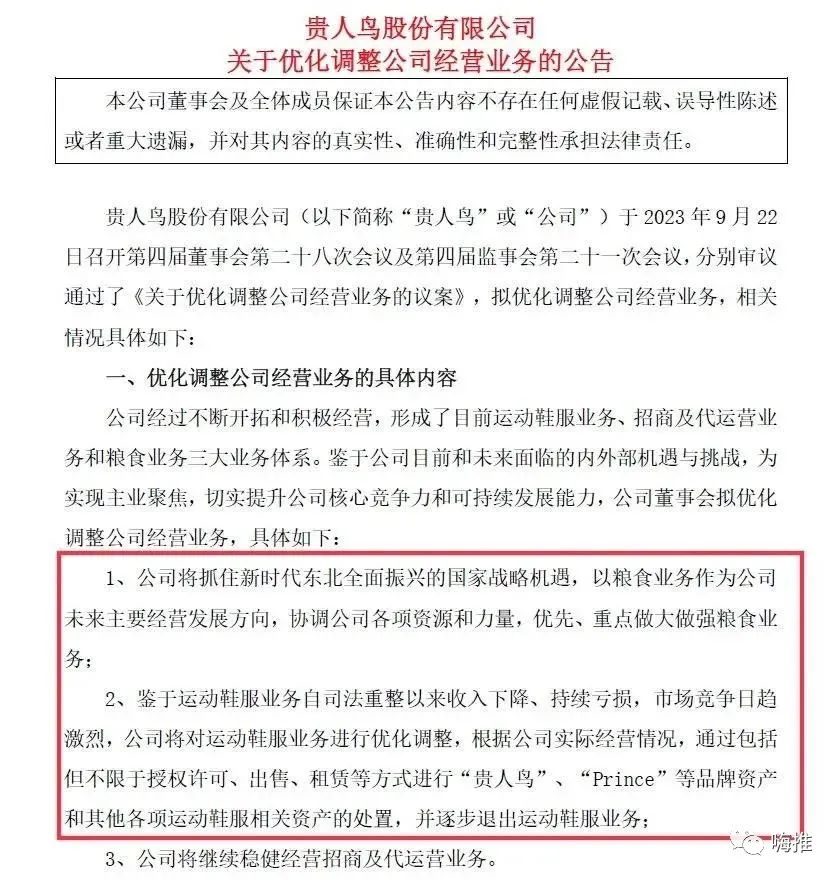 贵人鸟股份有限公司
关于优化调整公司经营业务的公告

本公司董事会及全体成员保证本公告内容不存在任何虚假记载、误导性陈述或者重大遗漏，并对其内容的真实性、准确性和完整性承担法律责任。

贵人鸟股份有限公司（以下简称“贵人鸟”或“公司”）于 2023 年 9 月 22 日召开第四届董事会第二十八次会议及第四届监事会第二十一次会议，分别审议通过了《关于优化调整公司经营业务的议案》，拟优化调整公司经营业务，相关情况具体如下：

一、优化调整公司经营业务的具体内容

公司经过不断开拓和积极经营，形成了目前运动鞋服业务、招商及代运营业务和粮食业务三大业务体系。鉴于公司目前和未来面临的内外部机遇与挑战，为实现主业聚焦，切实提升公司核心竞争力和可持续发展能力，公司董事会拟优化调整公司经营业务，具体如下：

1、公司将抓住新时代东北全面振兴的国家战略机遇，以粮食业务作为公司未来主要经营发展方向，协调公司各项资源和力量，优先、重点做大做强粮食业务；

2、鉴于运动鞋服业务自司法重整以来收入下降、持续亏损，市场竞争日趋激烈，公司将对运动鞋服业务进行优化调整，根据公司实际经营情况，通过包括但不限于授权许可、出售、租赁等方式进行“贵人鸟”、“Prince”等品牌资产和其他各项运动鞋服相关资产的处置，并逐步退出运动鞋服业务；

3、公司将继续稳健经营招商及代运营业务。

嗨推